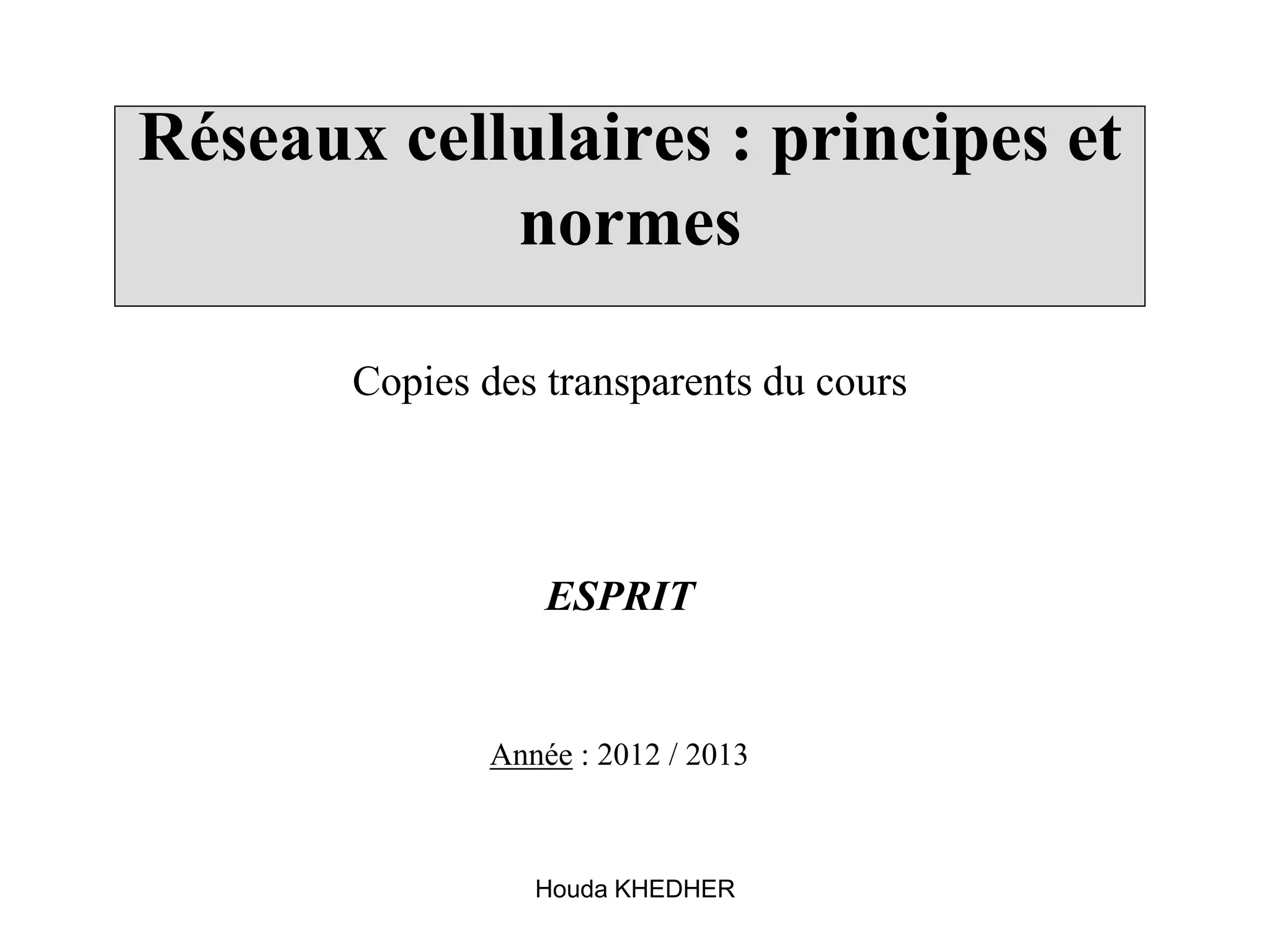 Réseaux cellulaires : principes et normes

Copies des transparents du cours

ESPRIT

Année : 2012 / 2013

Houda KHEDHER